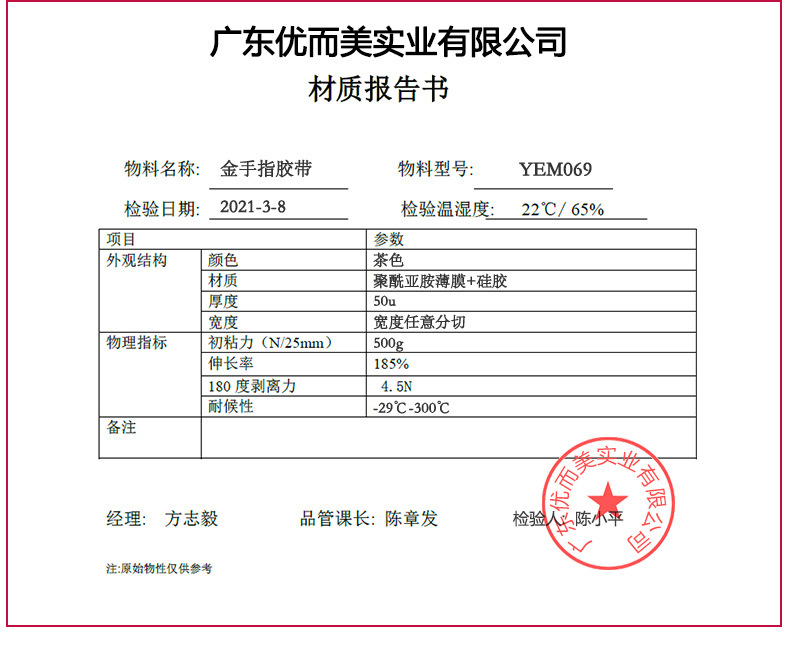 广东优而美实业有限公司

材质报告书

物料名称: 金手指胶带　　物料型号: YEM069

检验日期: 2021-3-8　　检验温湿度: 22℃/ 65%

| 项目 | | 参数 |
|---|---|---|
| 外观结构 | 颜色 | 茶色 |
| | 材质 | 聚酰亚胺薄膜+硅胶 |
| | 厚度 | 50u |
| | 宽度 | 宽度任意分切 |
| 物理指标 | 初粘力（N/25mm） | 500g |
| | 伸长率 | 185% |
| | 180 度剥离力 | 4.5N |
| | 耐候性 | -29℃-300℃ |
| 备注 | | |

经理: 方志毅　　品管课长: 陈章发　　检验人: 陈小平

广东优而美实业有限公司

注:原始物性仅供参考